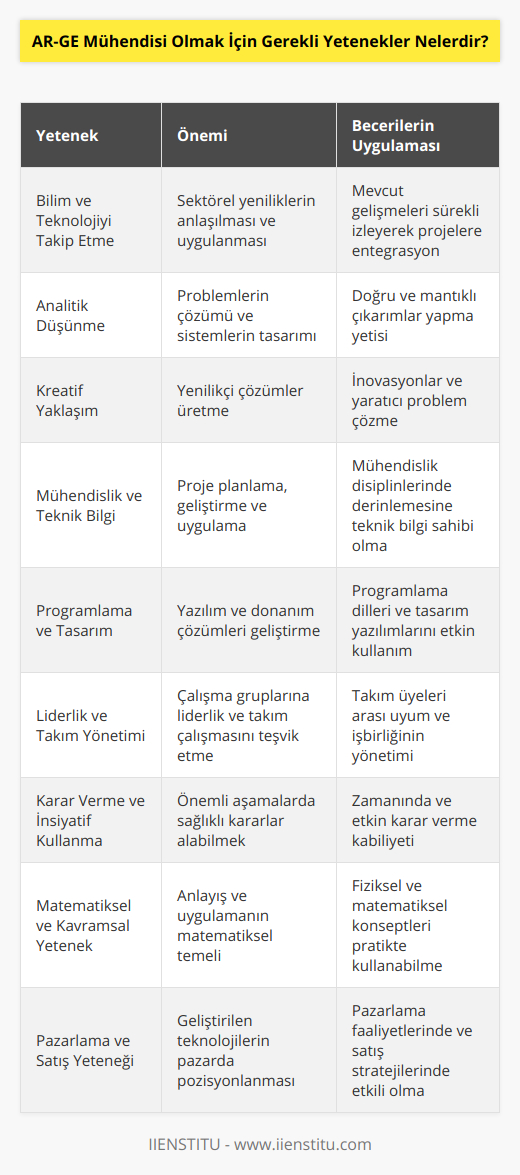 AR-GE Mühendisi Olmak İçin Gerekli Yetenekler Nelerdir?

| Yetenek | Önemi | Becerilerin Uygulaması |
|---|---|---|
| Bilim ve Teknolojiyi Takip Etme | Sektörel yeniliklerin anlaşılması ve uygulanması | Mevcut gelişmeleri sürekli izleyerek projelere entegrasyon |
| Analitik Düşünme | Problemlerin çözümü ve sistemlerin tasarımı | Doğru ve mantıklı çıkarımlar yapma yetisi |
| Kreatif Yaklaşım | Yenilikçi çözümler üretme | İnovasyonlar ve yaratıcı problem çözme |
| Mühendislik ve Teknik Bilgi | Proje planlama, geliştirme ve uygulama | Mühendislik disiplinlerinde derinlemesine teknik bilgi sahibi olma |
| Programlama ve Tasarım | Yazılım ve donanım çözümleri geliştirme | Programlama dilleri ve tasarım yazılımlarını etkin kullanım |
| Liderlik ve Takım Yönetimi | Çalışma gruplarına liderlik ve takım çalışmasını teşvik etme | Takım üyeleri arası uyum ve işbirliğinin yönetimi |
| Karar Verme ve İnsiyatif Kullanma | Önemli aşamalarda sağlıklı kararlar alabilmek | Zamanında ve etkin karar verme kabiliyeti |
| Matematiksel ve Kavramsal Yetenek | Anlayış ve uygulamanın matematiksel temeli | Fiziksel ve matematiksel konseptleri pratikte kullanabilme |
| Pazarlama ve Satış Yeteneği | Geliştirilen teknolojilerin pazarda pozisyonlanması | Pazarlama faaliyetlerinde ve satış stratejilerinde etkili olma |

IIENSTITU - www.iienstitu.com